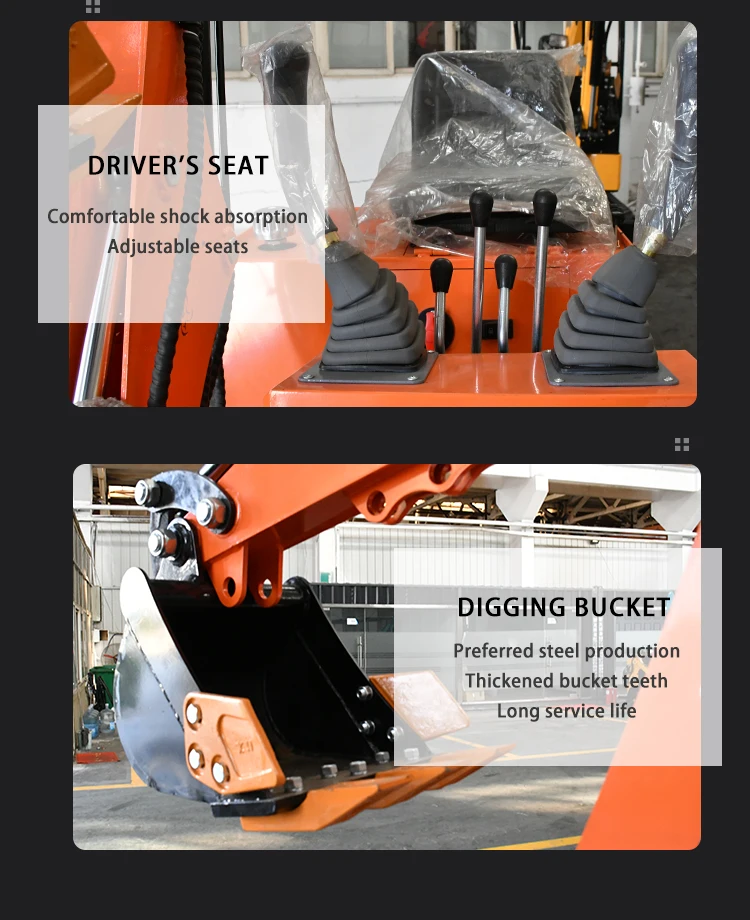 DRIVER'S SEAT

Comfortable shock absorption
Adjustable seats

DIGGING BUCKET

Preferred steel production
Thickened bucket teeth
Long service life